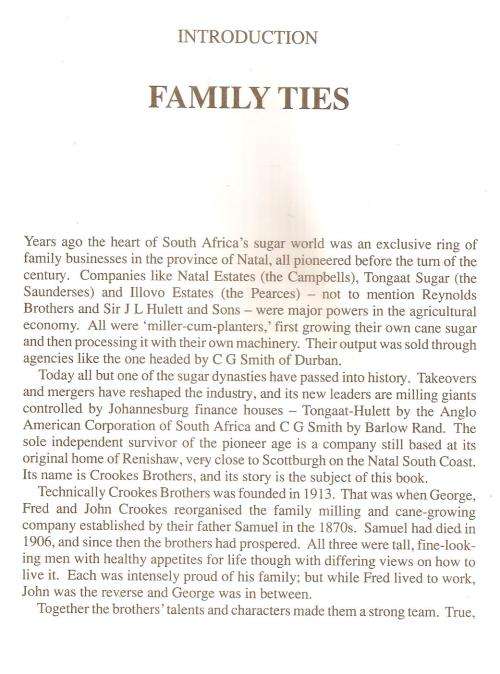 INTRODUCTION

FAMILY TIES

Years ago the heart of South Africa's sugar world was an exclusive ring of family businesses in the province of Natal, all pioneered before the turn of the century. Companies like Natal Estates (the Campbells), Tongaat Sugar (the Saunderses) and Illovo Estates (the Pearces) – not to mention Reynolds Brothers and Sir J L Hulett and Sons – were major powers in the agricultural economy. All were 'miller-cum-planters,' first growing their own cane sugar and then processing it with their own machinery. Their output was sold through agencies like the one headed by C G Smith of Durban.

Today all but one of the sugar dynasties have passed into history. Takeovers and mergers have reshaped the industry, and its new leaders are milling giants controlled by Johannesburg finance houses – Tongaat-Hulett by the Anglo American Corporation of South Africa and C G Smith by Barlow Rand. The sole independent survivor of the pioneer age is a company still based at its original home of Renishaw, very close to Scottburgh on the Natal South Coast. Its name is Crookes Brothers, and its story is the subject of this book.

Technically Crookes Brothers was founded in 1913. That was when George, Fred and John Crookes reorganised the family milling and cane-growing company established by their father Samuel in the 1870s. Samuel had died in 1906, and since then the brothers had prospered. All three were tall, fine-looking men with healthy appetites for life though with differing views on how to live it. Each was intensely proud of his family; but while Fred lived to work, John was the reverse and George was in between.

Together the brothers' talents and characters made them a strong team. True,